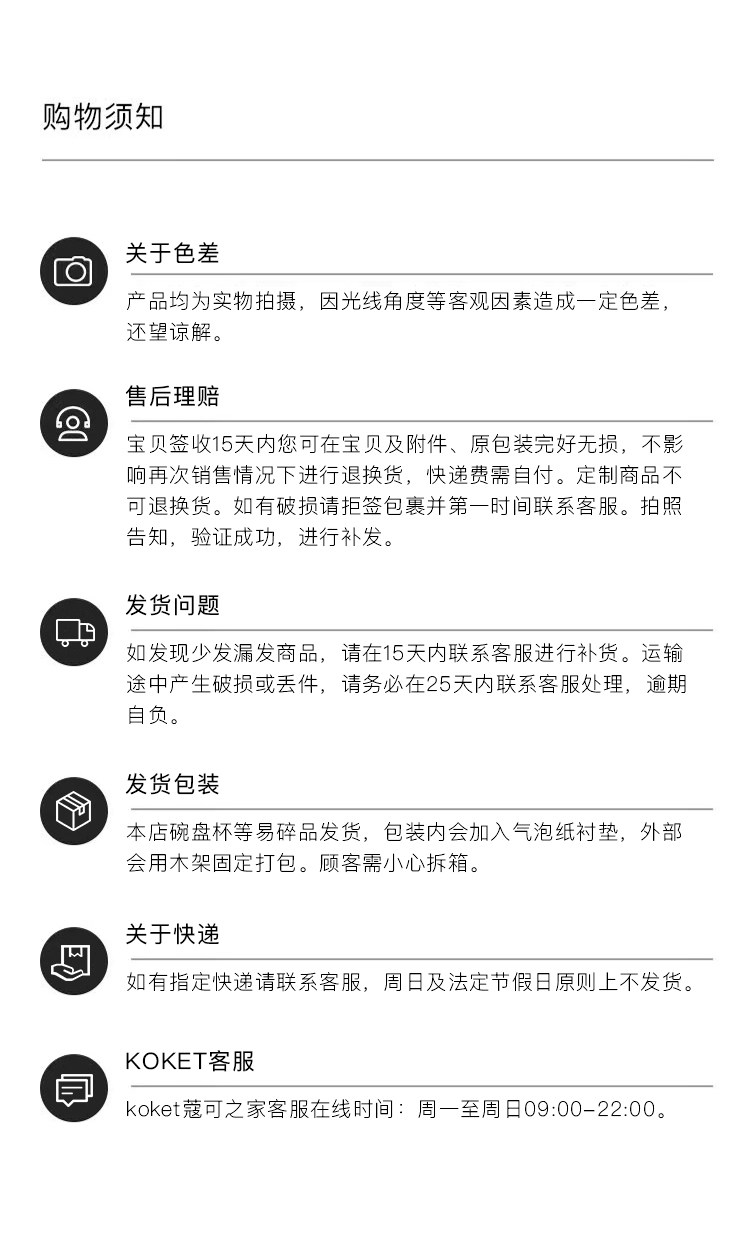 购物须知

关于色差

产品均为实物拍摄，因光线角度等客观因素造成一定色差，还望谅解。

售后理赔

宝贝签收15天内您可在宝贝及附件、原包装完好无损，不影响再次销售情况下进行退换货，快递费需自付。定制商品不可退换货。如有破损请拒签包裹并第一时间联系客服。拍照告知，验证成功，进行补发。

发货问题

如发现少发漏发商品，请在15天内联系客服进行补货。运输途中产生破损或丢件，请务必在25天内联系客服处理，逾期自负。

发货包装

本店碗盘杯等易碎品发货，包装内会加入气泡纸衬垫，外部会用木架固定打包。顾客需小心拆箱。

关于快递

如有指定快递请联系客服，周日及法定节假日原则上不发货。

KOKET客服

koket蔻可之家客服在线时间：周一至周日09:00-22:00。